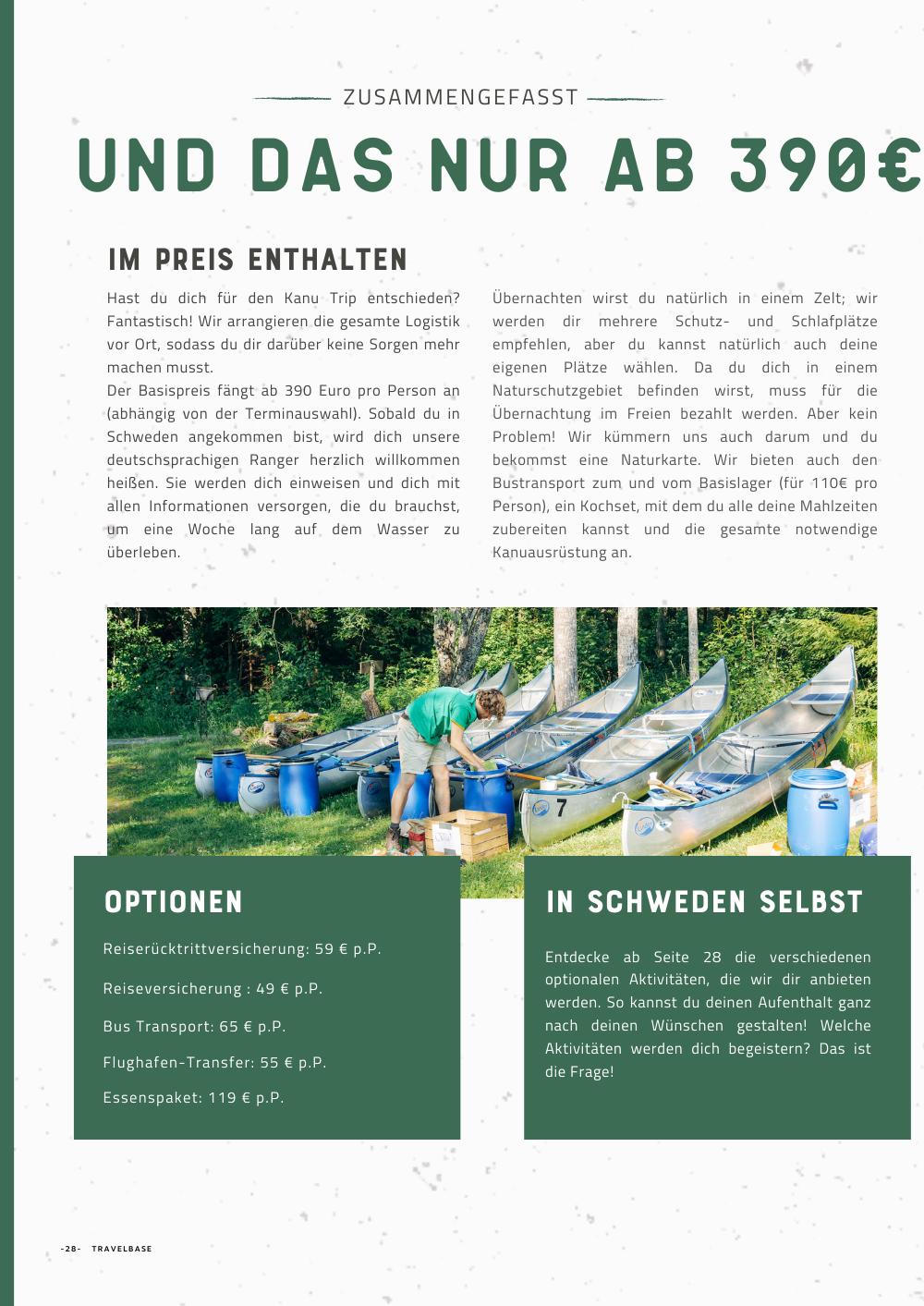 ZUSAMMENGEFASST

UND DAS NUR AB 390€

IM PREIS ENTHALTEN

Hast du dich für den Kanu Trip entschieden? Fantastisch! Wir arrangieren die gesamte Logistik vor Ort, sodass du dir darüber keine Sorgen mehr machen musst.
Der Basispreis fängt ab 390 Euro pro Person an (abhängig von der Terminauswahl). Sobald du in Schweden angekommen bist, wird dich unsere deutschsprachigen Ranger herzlich willkommen heißen. Sie werden dich einweisen und dich mit allen Informationen versorgen, die du brauchst, um eine Woche lang auf dem Wasser zu überleben.

Übernachten wirst du natürlich in einem Zelt; wir werden dir mehrere Schutz- und Schlafplätze empfehlen, aber du kannst natürlich auch deine eigenen Plätze wählen. Da du dich in einem Naturschutzgebiet befinden wirst, muss für die Übernachtung im Freien bezahlt werden. Aber kein Problem! Wir kümmern uns auch darum und du bekommst eine Naturkarte. Wir bieten auch den Bustransport zum und vom Basislager (für 110€ pro Person), ein Kochset, mit dem du alle deine Mahlzeiten zubereiten kannst und die gesamte notwendige Kanuausrüstung an.

7

OPTIONEN

Reiserücktrittversicherung: 59 € p.P.

Reiseversicherung : 49 € p.P.

Bus Transport: 65 € p.P.

Flughafen-Transfer: 55 € p.P.

Essenspaket: 119 € p.P.

IN SCHWEDEN SELBST

Entdecke ab Seite 28 die verschiedenen optionalen Aktivitäten, die wir dir anbieten werden. So kannst du deinen Aufenthalt ganz nach deinen Wünschen gestalten! Welche Aktivitäten werden dich begeistern? Das ist die Frage!

-28- TRAVELBASE